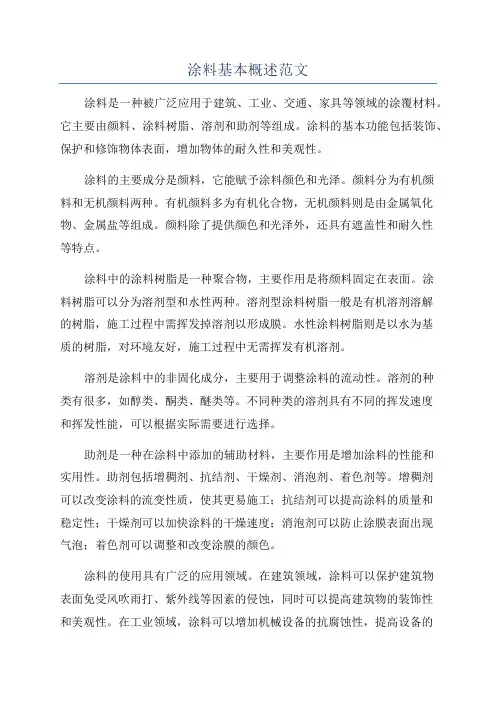 涂料基本概述范文

涂料是一种被广泛应用于建筑、工业、交通、家具等领域的涂覆材料。它主要由颜料、涂料树脂、溶剂和助剂等组成。涂料的基本功能包括装饰、保护和修饰物体表面，增加物体的耐久性和美观性。

涂料的主要成分是颜料，它能赋予涂料颜色和光泽。颜料分为有机颜料和无机颜料两种。有机颜料多为有机化合物，无机颜料则是由金属氧化物、金属盐等组成。颜料除了提供颜色和光泽外，还具有遮盖性和耐久性等特点。

涂料中的涂料树脂是一种聚合物，主要作用是将颜料固定在表面。涂料树脂可以分为溶剂型和水性两种。溶剂型涂料树脂一般是有机溶剂溶解的树脂，施工过程中需挥发掉溶剂以形成膜。水性涂料树脂则是以水为基质的树脂，对环境友好，施工过程中无需挥发有机溶剂。

溶剂是涂料中的非固化成分，主要用于调整涂料的流动性。溶剂的种类有很多，如醇类、酮类、醚类等。不同种类的溶剂具有不同的挥发速度和挥发性能，可以根据实际需要进行选择。

助剂是一种在涂料中添加的辅助材料，主要作用是增加涂料的性能和实用性。助剂包括增稠剂、抗结剂、干燥剂、消泡剂、着色剂等。增稠剂可以改变涂料的流变性质，使其更易施工；抗结剂可以提高涂料的质量和稳定性；干燥剂可以加快涂料的干燥速度；消泡剂可以防止涂膜表面出现气泡；着色剂可以调整和改变涂膜的颜色。

涂料的使用具有广泛的应用领域。在建筑领域，涂料可以保护建筑物表面免受风吹雨打、紫外线等因素的侵蚀，同时可以提高建筑物的装饰性和美观性。在工业领域，涂料可以增加机械设备的抗腐蚀性，提高设备的